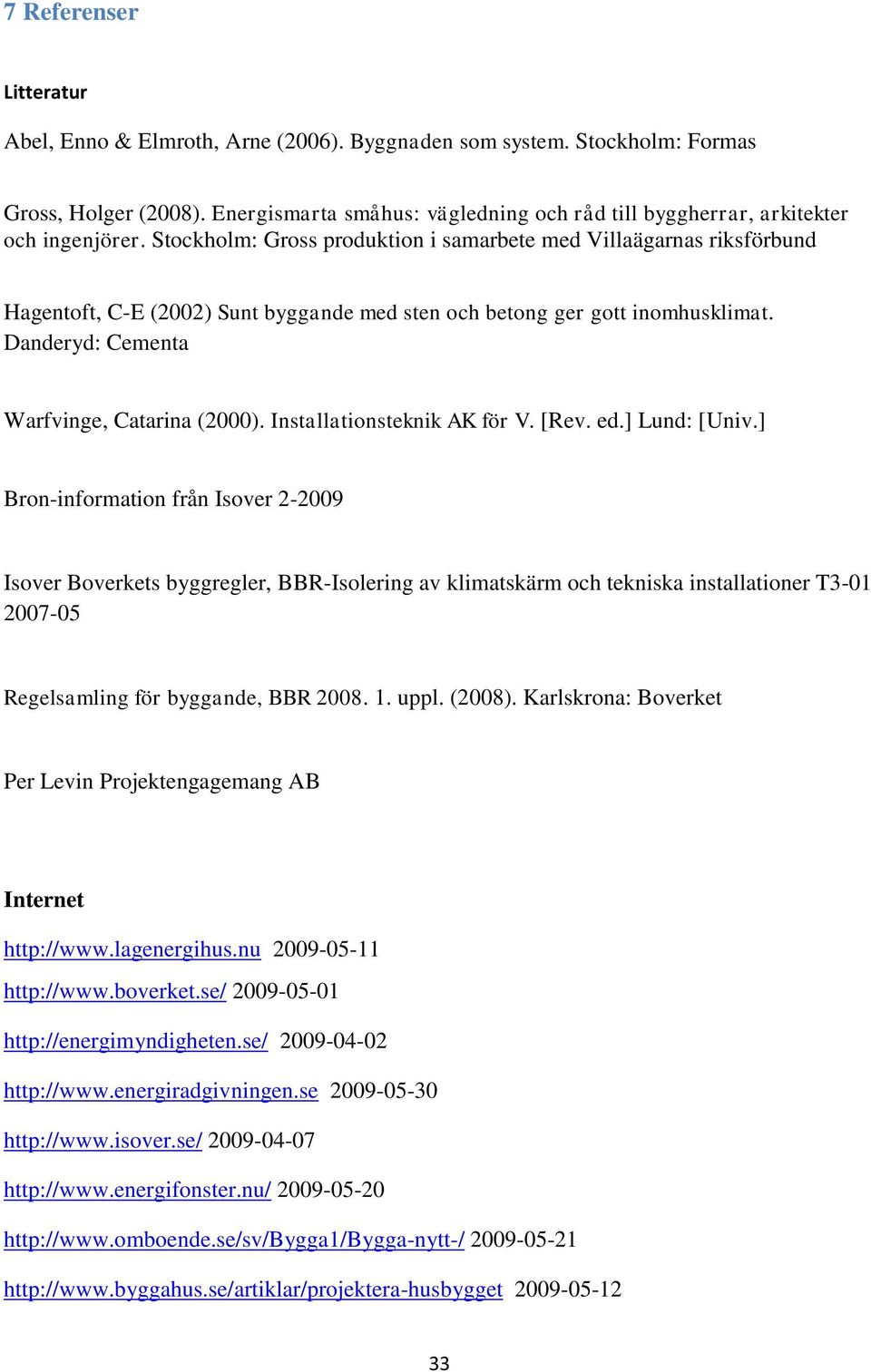 7 Referenser

Litteratur

Abel, Enno & Elmroth, Arne (2006). Byggnaden som system. Stockholm: Formas

Gross, Holger (2008). Energismarta småhus: vägledning och råd till byggherrar, arkitekter och ingenjörer. Stockholm: Gross produktion i samarbete med Villaägarnas riksförbund

Hagentoft, C-E (2002) Sunt byggande med sten och betong ger gott inomhusklimat. Danderyd: Cementa

Warfvinge, Catarina (2000). Installationsteknik AK för V. [Rev. ed.] Lund: [Univ.]

Bron-information från Isover 2-2009

Isover Boverkets byggregler, BBR-Isolering av klimatskärm och tekniska installationer T3-01 2007-05

Regelsamling för byggande, BBR 2008. 1. uppl. (2008). Karlskrona: Boverket

Per Levin Projektengagemang AB

Internet

http://www.lagenergihus.nu 2009-05-11

http://www.boverket.se/ 2009-05-01

http://energimyndigheten.se/ 2009-04-02

http://www.energiradgivningen.se 2009-05-30

http://www.isover.se/ 2009-04-07

http://www.energifonster.nu/ 2009-05-20

http://www.omboende.se/sv/Bygga1/Bygga-nytt-/ 2009-05-21

http://www.byggahus.se/artiklar/projektera-husbygget 2009-05-12

33